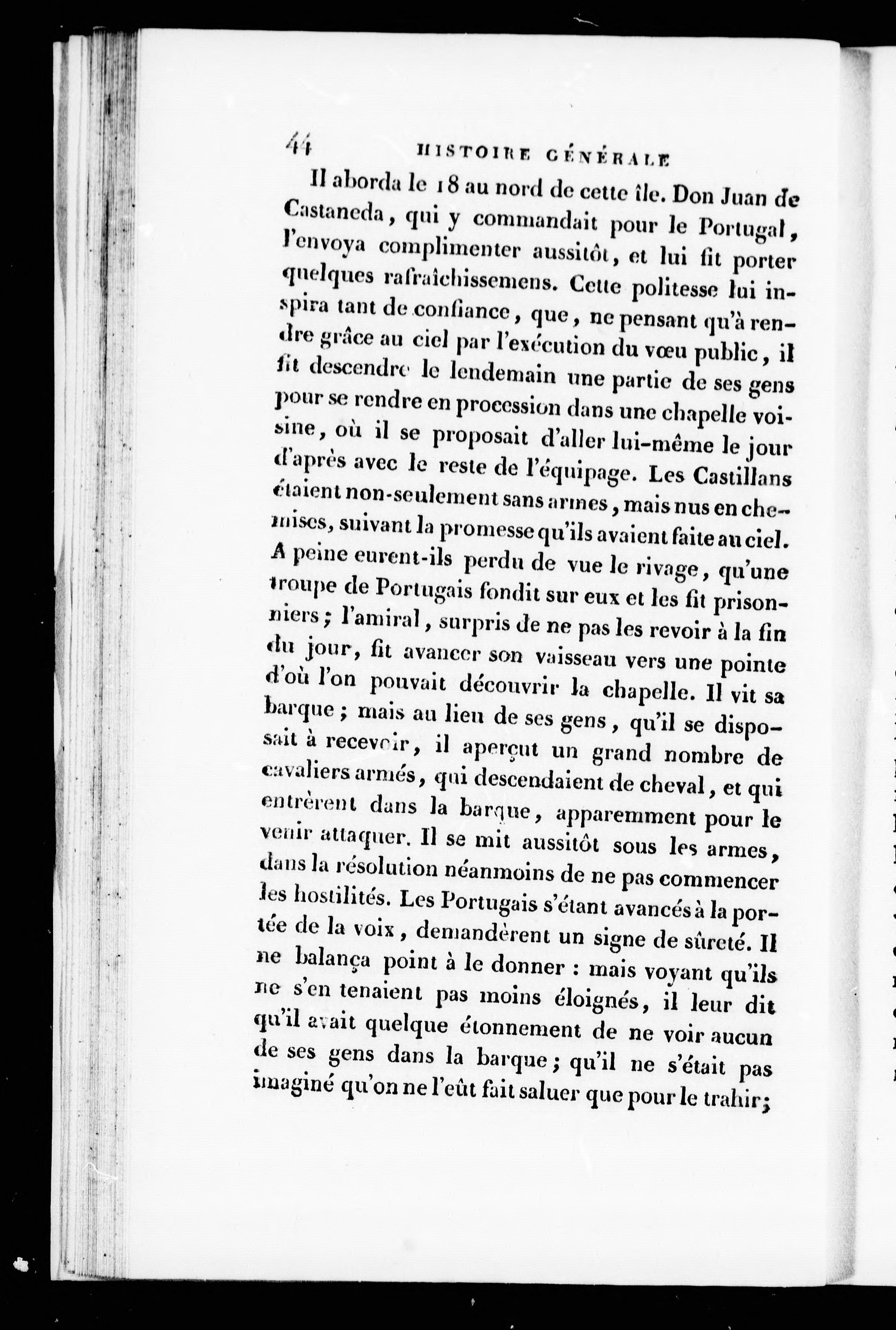 44 HISTOIRE GÉNÉRALE

Il aborda le 18 au nord de cette île. Don Juan de Castaneda, qui y commandait pour le Portugal, l'envoya complimenter aussitôt, et lui fit porter quelques rafraîchissemens. Cette politesse lui inspira tant de confiance, que, ne pensant qu'à rendre grâce au ciel par l'exécution du vœu public, il fit descendre le lendemain une partie de ses gens pour se rendre en procession dans une chapelle voisine, où il se proposait d'aller lui-même le jour d'après avec le reste de l'équipage. Les Castillans étaient non-seulement sans armes, mais nus en chemises, suivant la promesse qu'ils avaient faite au ciel. A peine eurent-ils perdu de vue le rivage, qu'une troupe de Portugais fondit sur eux et les fit prisonniers; l'amiral, surpris de ne pas les revoir à la fin du jour, fit avancer son vaisseau vers une pointe d'où l'on pouvait découvrir la chapelle. Il vit sa barque; mais au lieu de ses gens, qu'il se disposait à recevoir, il aperçut un grand nombre de cavaliers armés, qui descendaient de cheval, et qui entrèrent dans la barque, apparemment pour le venir attaquer. Il se mit aussitôt sous les armes, dans la résolution néanmoins de ne pas commencer les hostilités. Les Portugais s'étant avancés à la portée de la voix, demandèrent un signe de sûreté. Il ne balança point à le donner : mais voyant qu'ils ne s'en tenaient pas moins éloignés, il leur dit qu'il avait quelque étonnement de ne voir aucun de ses gens dans la barque; qu'il ne s'était pas imaginé qu'on ne l'eût fait saluer que pour le trahir;